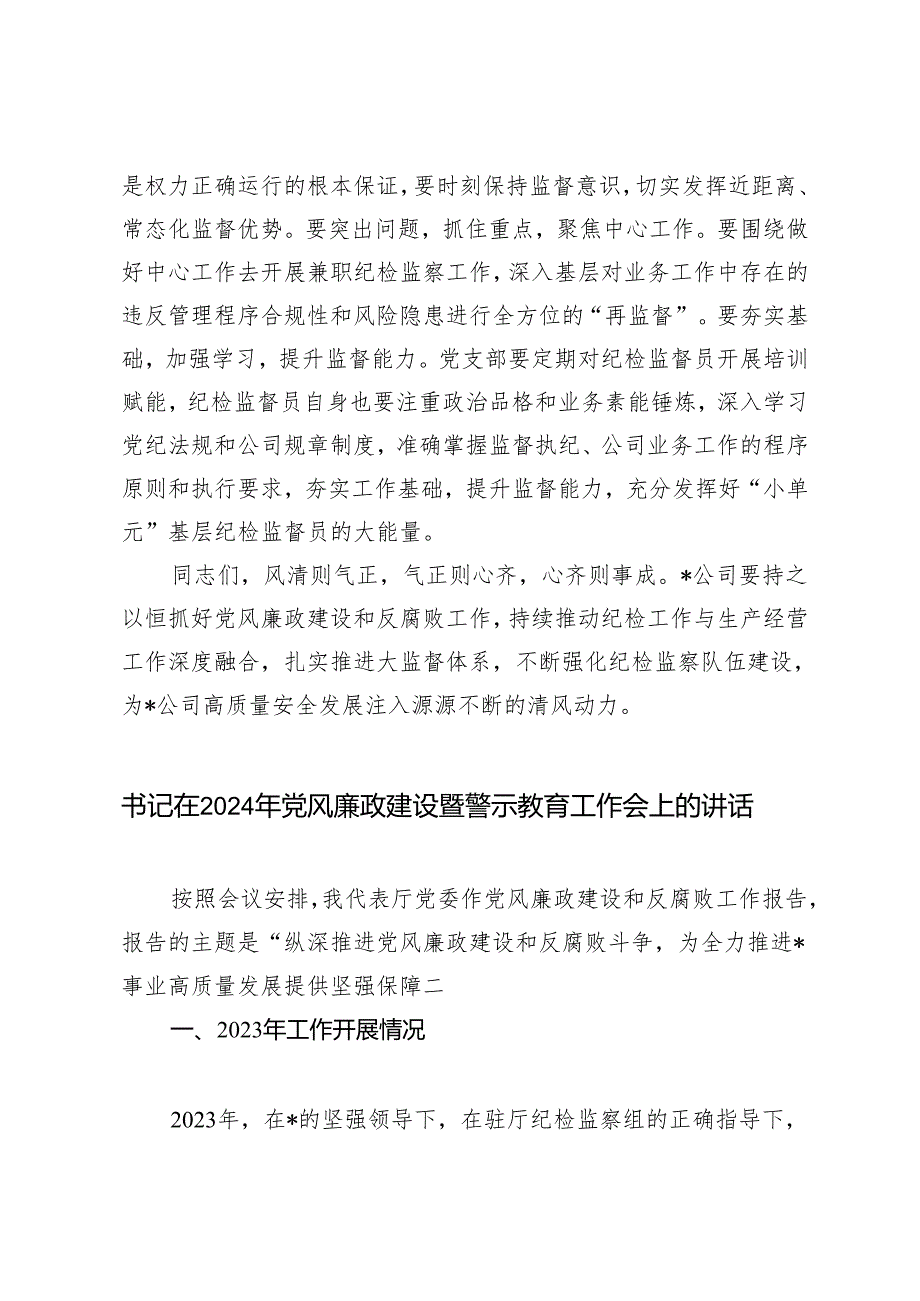 是权力正确运行的根本保证，要时刻保持监督意识，切实发挥近距离、常态化监督优势。要突出问题，抓住重点，聚焦中心工作。要围绕做好中心工作去开展兼职纪检监察工作，深入基层对业务工作中存在的违反管理程序合规性和风险隐患进行全方位的“再监督”。要夯实基础，加强学习，提升监督能力。党支部要定期对纪检监督员开展培训赋能，纪检监督员自身也要注重政治品格和业务素能锤炼，深入学习党纪法规和公司规章制度，准确掌握监督执纪、公司业务工作的程序原则和执行要求，夯实工作基础，提升监督能力，充分发挥好“小单元”基层纪检监督员的大能量。

同志们，风清则气正，气正则心齐，心齐则事成。*公司要持之以恒抓好党风廉政建设和反腐败工作，持续推动纪检工作与生产经营工作深度融合，扎实推进大监督体系，不断强化纪检监察队伍建设，为*公司高质量安全发展注入源源不断的清风动力。

书记在2024年党风廉政建设暨警示教育工作会上的讲话

按照会议安排，我代表厅党委作党风廉政建设和反腐败工作报告，报告的主题是“纵深推进党风廉政建设和反腐败斗争，为全力推进*事业高质量发展提供坚强保障二

一、2023年工作开展情况

2023年，在*的坚强领导下，在驻厅纪检监察组的正确指导下，